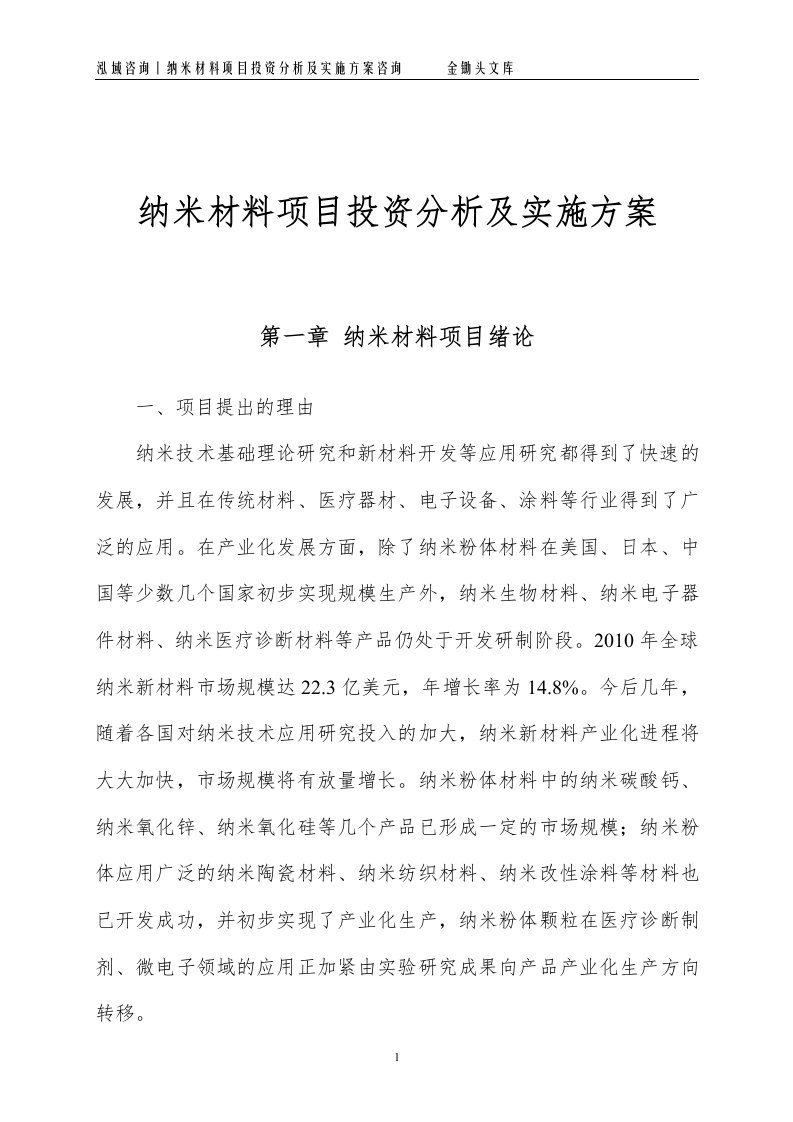 泓域咨询丨纳米材料项目投资分析及实施方案咨询　　金锄头文库

纳米材料项目投资分析及实施方案

第一章 纳米材料项目绪论

一、项目提出的理由

纳米技术基础理论研究和新材料开发等应用研究都得到了快速的发展，并且在传统材料、医疗器材、电子设备、涂料等行业得到了广泛的应用。在产业化发展方面，除了纳米粉体材料在美国、日本、中国等少数几个国家初步实现规模生产外，纳米生物材料、纳米电子器件材料、纳米医疗诊断材料等产品仍处于开发研制阶段。2010 年全球纳米新材料市场规模达 22.3 亿美元，年增长率为 14.8%。今后几年，随着各国对纳米技术应用研究投入的加大，纳米新材料产业化进程将大大加快，市场规模将有放量增长。纳米粉体材料中的纳米碳酸钙、纳米氧化锌、纳米氧化硅等几个产品已形成一定的市场规模；纳米粉体应用广泛的纳米陶瓷材料、纳米纺织材料、纳米改性涂料等材料也已开发成功，并初步实现了产业化生产，纳米粉体颗粒在医疗诊断制剂、微电子领域的应用正加紧由实验研究成果向产品产业化生产方向转移。

1